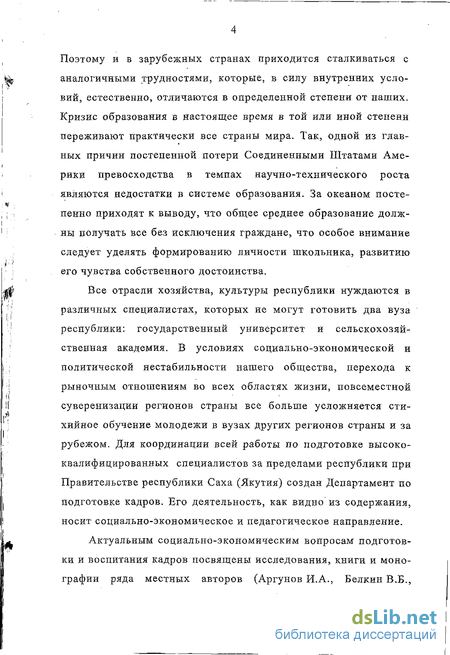 4

Поэтому и в зарубежных странах приходится сталкиваться с аналогичными трудностями, которые, в силу внутренних условий, естественно, отличаются в определенной степени от наших. Кризис образования в настоящее время в той или иной степени переживают практически все страны мира. Так, одной из главных причин постепенной потери Соединенными Штатами Америки превосходства в темпах научно-технического роста являются недостатки в системе образования. За океаном постепенно приходят к выводу, что общее среднее образование должны получать все без исключения граждане, что особое внимание следует уделять формированию личности школьника, развитию его чувства собственного достоинства.

Все отрасли хозяйства, культуры республики нуждаются в различных специалистах, которых не могут готовить два вуза республики: государственный университет и сельскохозяйственная академия. В условиях социально-экономической и политической нестабильности нашего общества, перехода к рыночным отношениям во всех областях жизни, повсеместной суверенизации регионов страны все больше усложняется стихийное обучение молодежи в вузах других регионов страны и за рубежом. Для координации всей работы по подготовке высококвалифицированных специалистов за пределами республики при Правительстве республики Саха (Якутия) создан Департамент по подготовке кадров. Его деятельность, как видно из содержания, носит социально-экономическое и педагогическое направление.

Актуальным социально-экономическим вопросам подготовки и воспитания кадров посвящены исследования, книги и монографии ряда местных авторов (Аргунов И.А., Белкин В.Б.,

dsLib.net
библиотека диссертаций